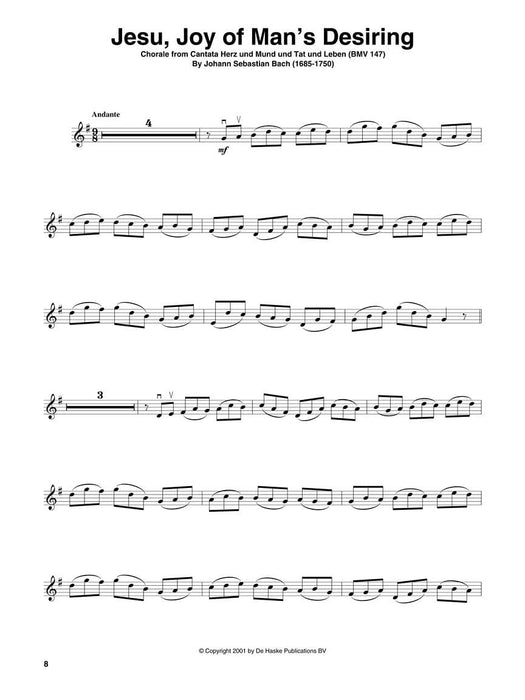 Jesu, Joy of Man's Desiring

Chorale from Cantata Herz und Mund und Tat und Leben (BMV 147)
By Johann Sebastian Bach (1685-1750)

Andante

4

mf

3

© Copyright 2001 by De Haske Publications BV

8